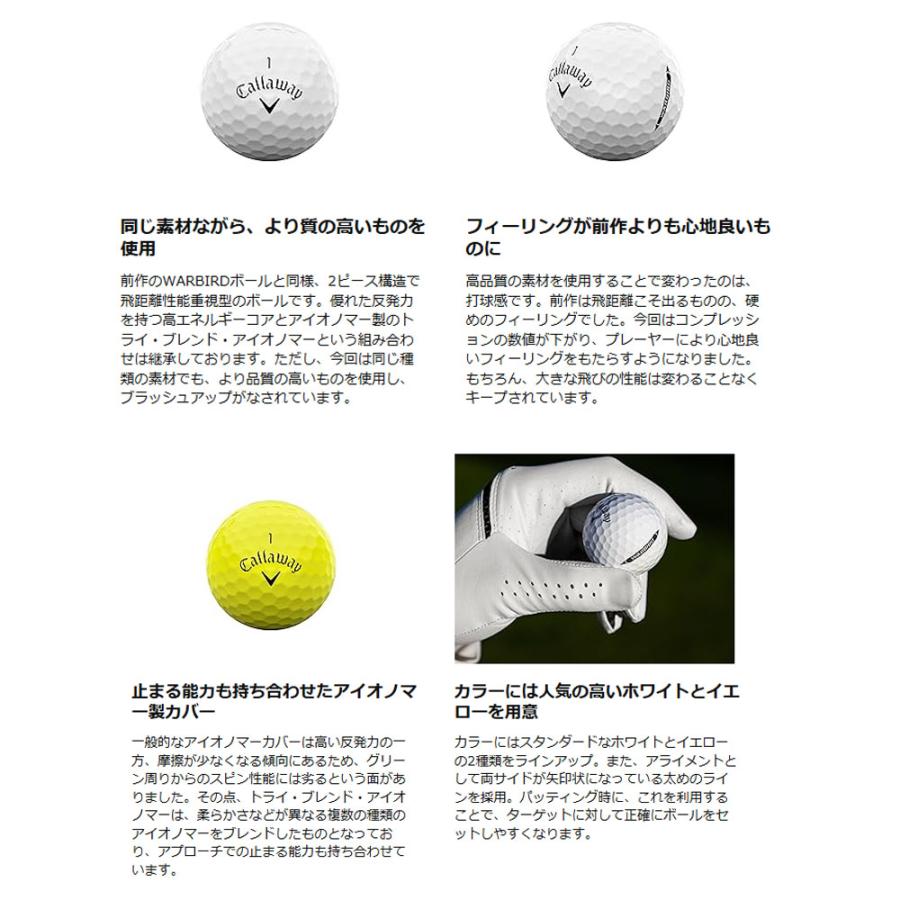 1
Callaway

1
Callaway

同じ素材ながら、より質の高いものを使用

前作のWARBIRDボールと同様、2ピース構造で飛距離性能重視型のボールです。優れた反発力を持つ高エネルギーコアとアイオノマー製のトライ・ブレンド・アイオノマーという組み合わせは継承しております。ただし、今回は同じ種類の素材でも、より品質の高いものを使用し、ブラッシュアップがなされています。

フィーリングが前作よりも心地良いものに

高品質の素材を使用することで変わったのは、打球感です。前作は飛距離こそ出るものの、硬めのフィーリングでした。今回はコンプレッションの数値が下がり、プレーヤーにより心地良いフィーリングをもたらすようになりました。もちろん、大きな飛びの性能は変わることなくキープされています。

1
Callaway

止まる能力も持ち合わせたアイオノマー製カバー

一般的なアイオノマーカバーは高い反発力の一方、摩擦が少なくなる傾向にあるため、グリーン周りからのスピン性能には劣るという面がありました。その点、トライ・ブレンド・アイオノマーは、柔らかさなどが異なる複数の種類のアイオノマーをブレンドしたものとなっており、アプローチでの止まる能力も持ち合わせています。

カラーには人気の高いホワイトとイエローを用意

カラーにはスタンダードなホワイトとイエローの2種類をラインアップ。また、アライメントとして両サイドが矢印状になっている太めのラインを採用。パッティング時に、これを利用することで、ターゲットに対して正確にボールをセットしやすくなります。